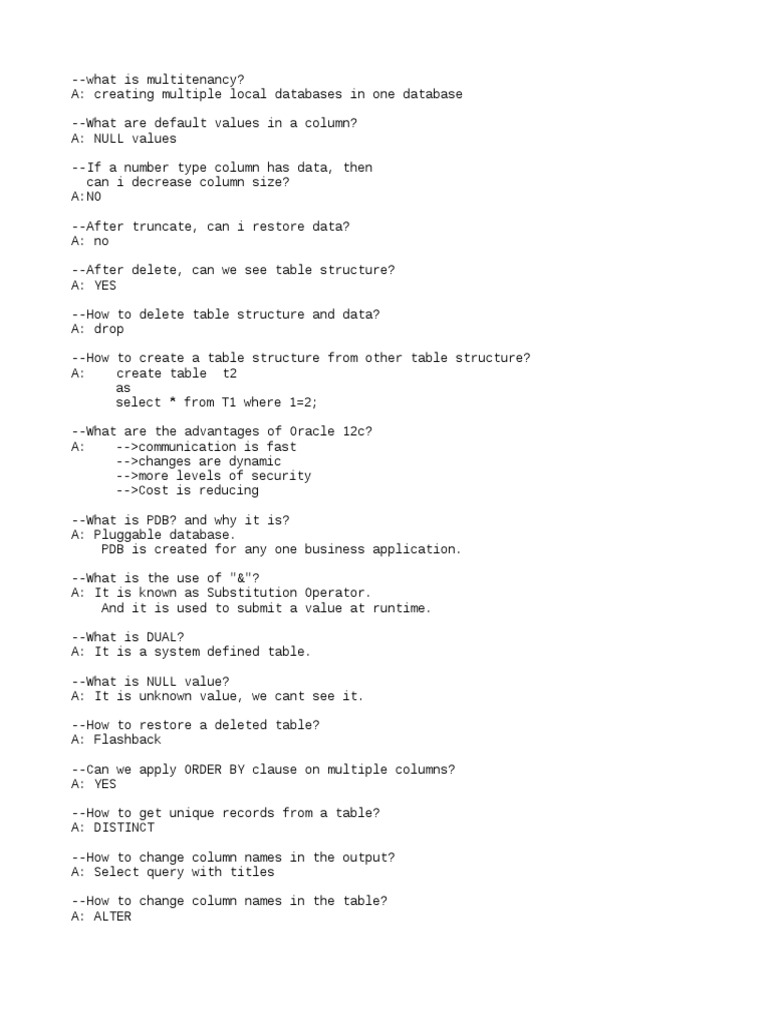 --what is multitenancy?
A: creating multiple local databases in one database

--What are default values in a column?
A: NULL values

--If a number type column has data, then
  can i decrease column size?
A:NO

--After truncate, can i restore data?
A: no

--After delete, can we see table structure?
A: YES

--How to delete table structure and data?
A: drop

--How to create a table structure from other table structure?
A:    create table  t2
      as
      select * from T1 where 1=2;

--What are the advantages of Oracle 12c?
A:    -->communication is fast
      -->changes are dynamic
      -->more levels of security
      -->Cost is reducing

--What is PDB? and why it is?
A: Pluggable database.
    PDB is created for any one business application.

--What is the use of "&"?
A: It is known as Substitution Operator.
    And it is used to submit a value at runtime.

--What is DUAL?
A: It is a system defined table.

--What is NULL value?
A: It is unknown value, we cant see it.

--How to restore a deleted table?
A: Flashback

--Can we apply ORDER BY clause on multiple columns?
A: YES

--How to get unique records from a table?
A: DISTINCT

--How to change column names in the output?
A: Select query with titles

--How to change column names in the table?
A: ALTER